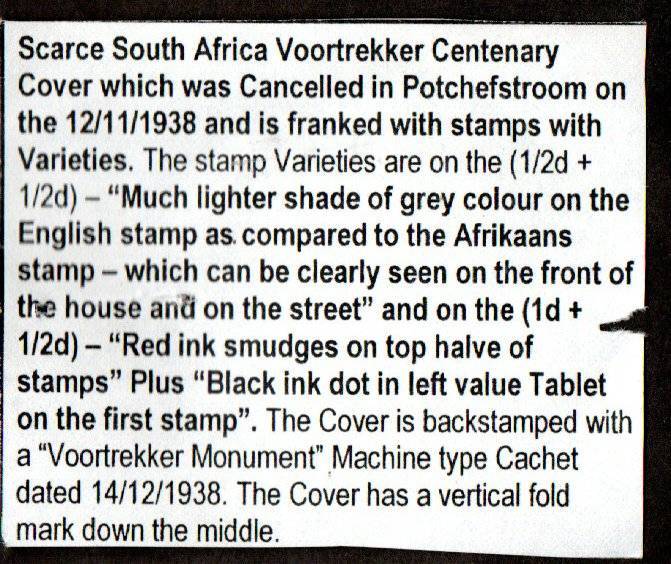 Scarce South Africa Voortrekker Centenary Cover which was Cancelled in Potchefstroom on the 12/11/1938 and is franked with stamps with Varieties. The stamp Varieties are on the (1/2d + 1/2d) – "Much lighter shade of grey colour on the English stamp as compared to the Afrikaans stamp – which can be clearly seen on the front of the house and on the street" and on the (1d + 1/2d) – "Red ink smudges on top halve of stamps" Plus "Black ink dot in left value Tablet on the first stamp". The Cover is backstamped with a "Voortrekker Monument" Machine type Cachet dated 14/12/1938. The Cover has a vertical fold mark down the middle.